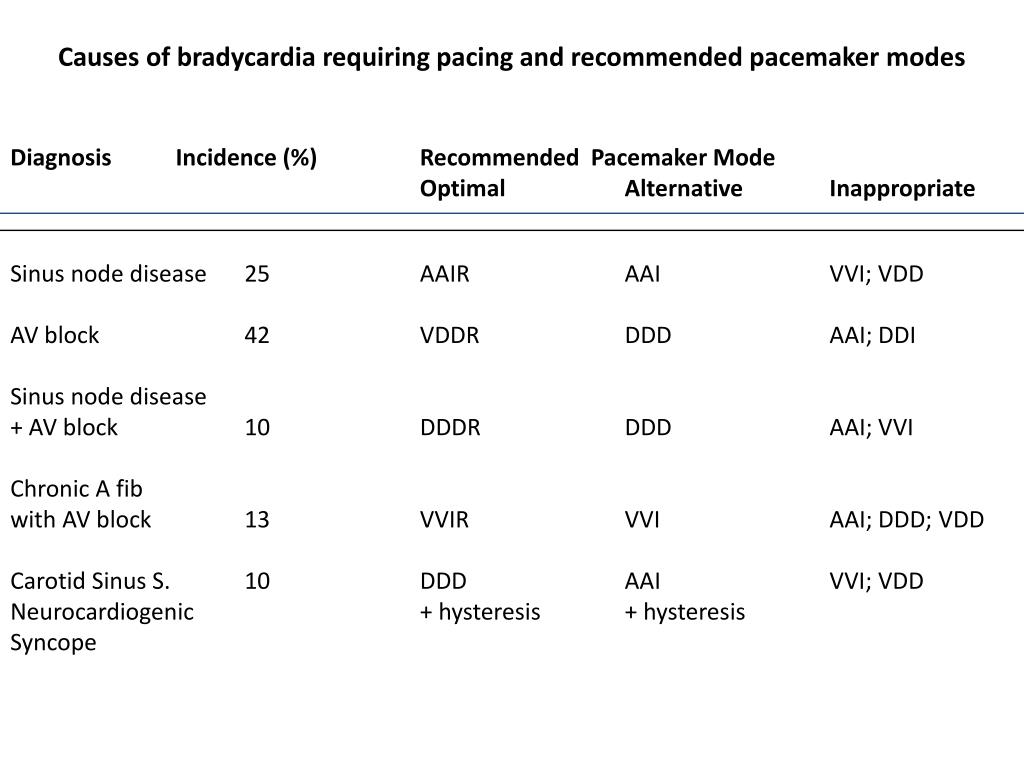 Causes of bradycardia requiring pacing and recommended pacemaker modes

| Diagnosis | Incidence (%) | Recommended Pacemaker Mode Optimal | Alternative | Inappropriate |
|---|---|---|---|---|
| Sinus node disease | 25 | AAIR | AAI | VVI; VDD |
| AV block | 42 | VDDR | DDD | AAI; DDI |
| Sinus node disease + AV block | 10 | DDDR | DDD | AAI; VVI |
| Chronic A fib with AV block | 13 | VVIR | VVI | AAI; DDD; VDD |
| Carotid Sinus S. Neurocardiogenic Syncope | 10 | DDD + hysteresis | AAI + hysteresis | VVI; VDD |